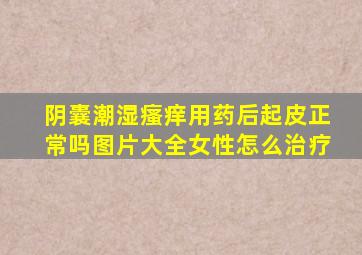 阴囊潮湿瘙痒用药后起皮正常吗图片大全女性怎么治疗